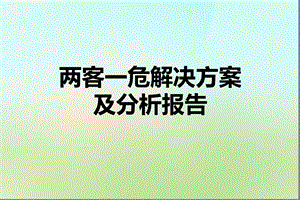 两客一危解决方案
及分析报告